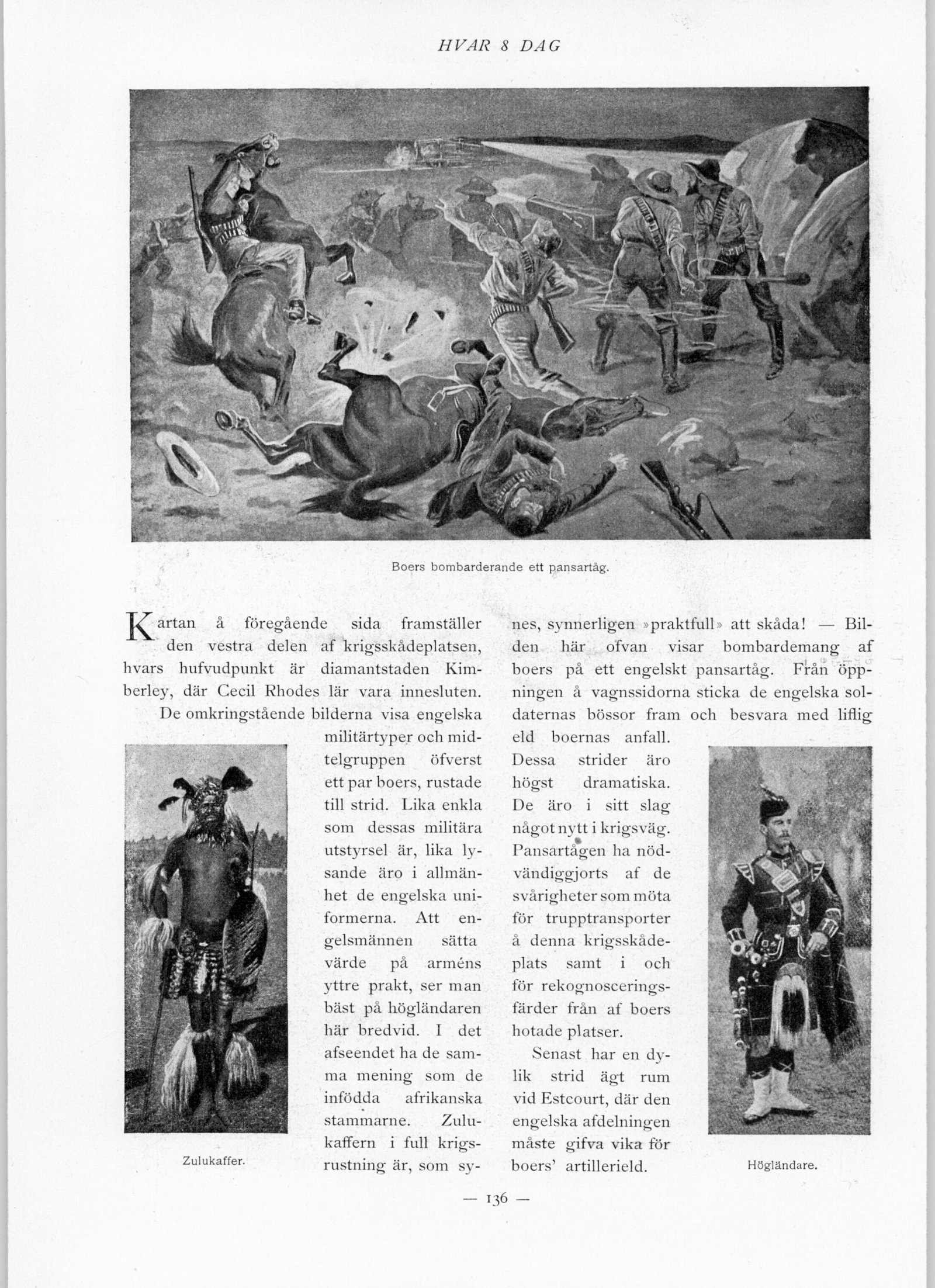 HVAR 8 DAG

Boers bombarderande ett pansartåg.

Kartan å föregående sida framställer den vestra delen af krigsskådeplatsen, hvars hufvudpunkt är diamantstaden Kimberley, där Cecil Rhodes lär vara innesluten.

De omkringstående bilderna visa engelska militärtyper och midtelgruppen öfverst ett par boers, rustade till strid. Lika enkla som dessas militära utstyrsel är, lika lysande äro i allmänhet de engelska uniformerna. Att engelsmännen sätta värde på arméns yttre prakt, ser man bäst på högländaren här bredvid. I det afseendet ha de samma mening som de infödda afrikanska stammarne. Zulukaffern i full krigsrustning är, som synes, synnerligen »praktfull» att skåda! — Bilden här ofvan visar bombardemang af boers på ett engelskt pansartåg. Från öppningen å vagnssidorna sticka de engelska soldaternas bössor fram och besvara med liflig eld boernas anfall.

Dessa strider äro högst dramatiska. De äro i sitt slag något nytt i krigsväg. Pansartågen ha nödvändiggjorts af de svårigheter som möta för trupptransporter å denna krigsskådeplats samt i och för rekognosceringsfärder från af boers hotade platser.

Senast har en dylik strid ägt rum vid Estcourt, där den engelska afdelningen måste gifva vika för boers' artillerield.

Zulukaffer.

Högländare.

— 136 —